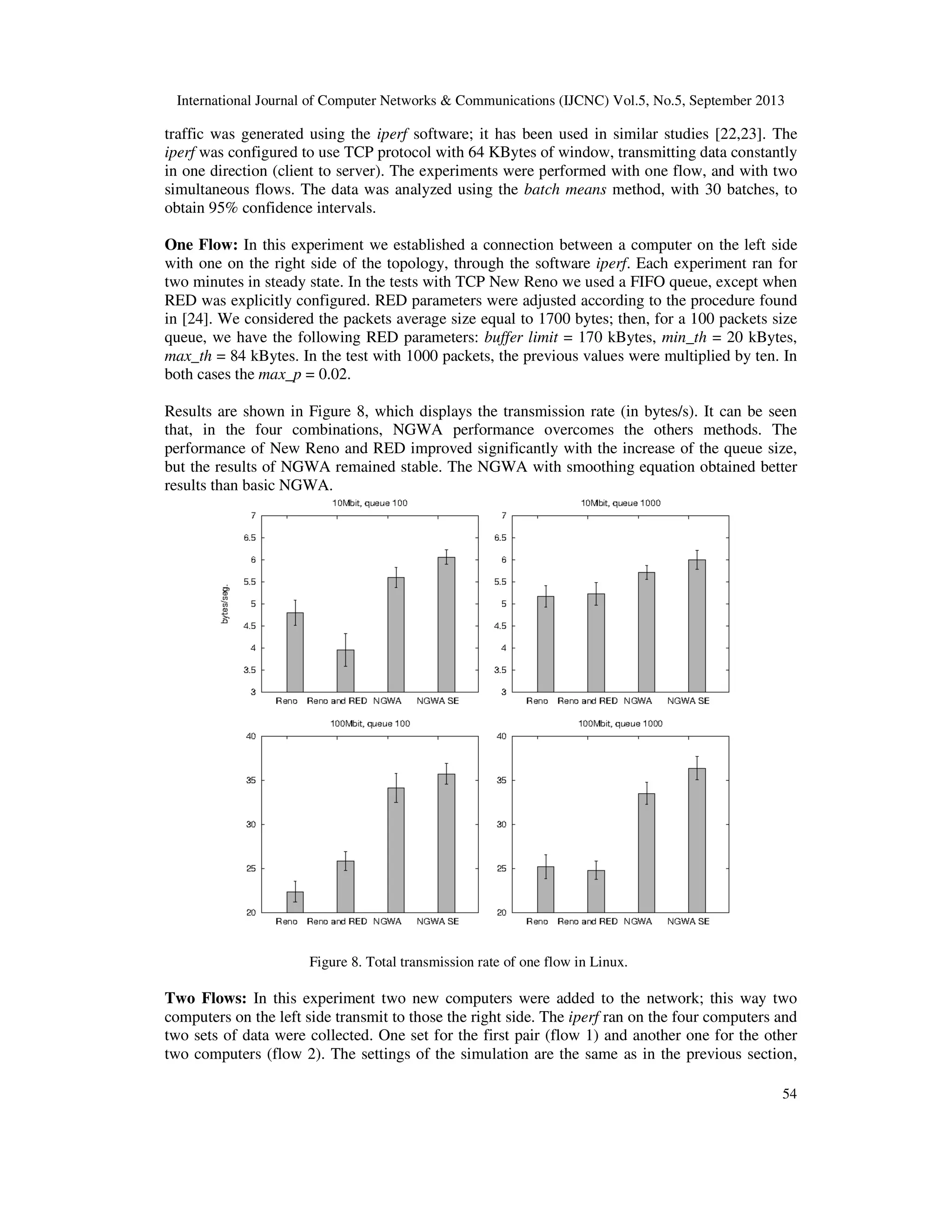 International Journal of Computer Networks & Communications (IJCNC) Vol.5, No.5, September 2013

traffic was generated using the iperf software; it has been used in similar studies [22,23]. The iperf was configured to use TCP protocol with 64 KBytes of window, transmitting data constantly in one direction (client to server). The experiments were performed with one flow, and with two simultaneous flows. The data was analyzed using the batch means method, with 30 batches, to obtain 95% confidence intervals.

One Flow: In this experiment we established a connection between a computer on the left side with one on the right side of the topology, through the software iperf. Each experiment ran for two minutes in steady state. In the tests with TCP New Reno we used a FIFO queue, except when RED was explicitly configured. RED parameters were adjusted according to the procedure found in [24]. We considered the packets average size equal to 1700 bytes; then, for a 100 packets size queue, we have the following RED parameters: buffer limit = 170 kBytes, min_th = 20 kBytes, max_th = 84 kBytes. In the test with 1000 packets, the previous values were multiplied by ten. In both cases the max_p = 0.02.

Results are shown in Figure 8, which displays the transmission rate (in bytes/s). It can be seen that, in the four combinations, NGWA performance overcomes the others methods. The performance of New Reno and RED improved significantly with the increase of the queue size, but the results of NGWA remained stable. The NGWA with smoothing equation obtained better results than basic NGWA.

10Mbit, queue 100
bytes/seg.
7
6.5
6
5.5
5
4.5
4
3.5
3
Reno Reno and RED NGWA NGWA SE

10Mbit, queue 1000
7
6.5
6
5.5
5
4.5
4
3.5
3
Reno Reno and RED NGWA NGWA SE

100Mbit, queue 100
40
35
30
25
20
Reno Reno and RED NGWA NGWA SE

100Mbit, queue 1000
40
35
30
25
20
Reno Reno and RED NGWA NGWA SE

Figure 8. Total transmission rate of one flow in Linux.

Two Flows: In this experiment two new computers were added to the network; this way two computers on the left side transmit to those the right side. The iperf ran on the four computers and two sets of data were collected. One set for the first pair (flow 1) and another one for the other two computers (flow 2). The settings of the simulation are the same as in the previous section,

54